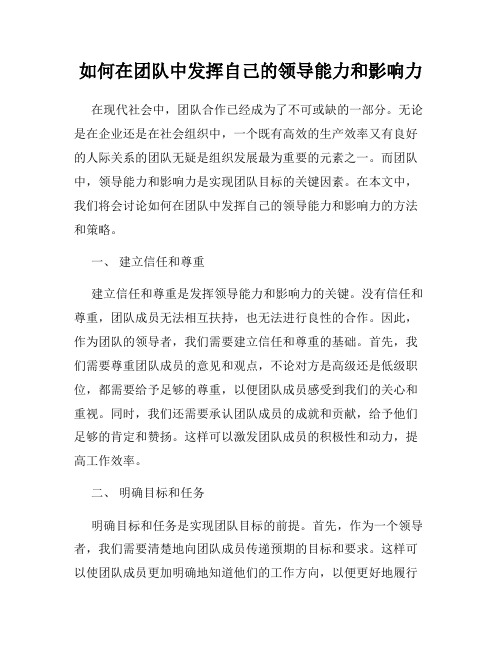 如何在团队中发挥自己的领导能力和影响力

在现代社会中，团队合作已经成为了不可或缺的一部分。无论是在企业还是在社会组织中，一个既有高效的生产效率又有良好的人际关系的团队无疑是组织发展最为重要的元素之一。而团队中，领导能力和影响力是实现团队目标的关键因素。在本文中，我们将会讨论如何在团队中发挥自己的领导能力和影响力的方法和策略。

一、 建立信任和尊重

建立信任和尊重是发挥领导能力和影响力的关键。没有信任和尊重，团队成员无法相互扶持，也无法进行良性的合作。因此，作为团队的领导者，我们需要建立信任和尊重的基础。首先，我们需要尊重团队成员的意见和观点，不论对方是高级还是低级职位，都需要给予足够的尊重，以便团队成员感受到我们的关心和重视。同时，我们还需要承认团队成员的成就和贡献，给予他们足够的肯定和赞扬。这样可以激发团队成员的积极性和动力，提高工作效率。

二、 明确目标和任务

明确目标和任务是实现团队目标的前提。首先，作为一个领导者，我们需要清楚地向团队成员传递预期的目标和要求。这样可以使团队成员更加明确地知道他们的工作方向，以便更好地履行